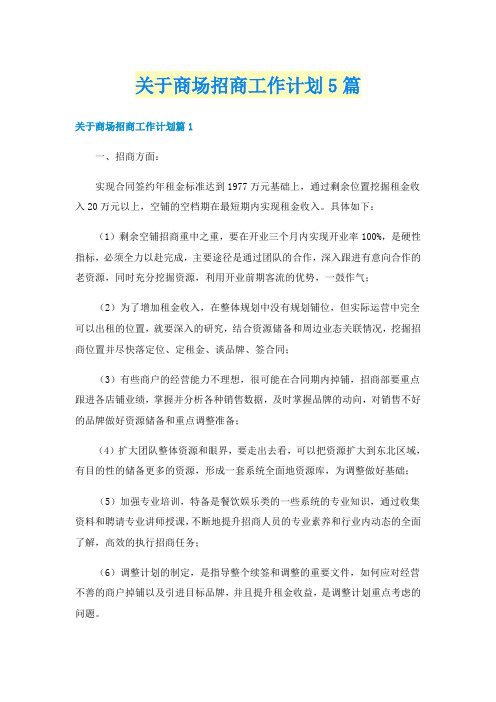 关于商场招商工作计划5篇

关于商场招商工作计划篇1

一、招商方面：

实现合同签约年租金标准达到1977万元基础上，通过剩余位置挖掘租金收入20万元以上，空铺的空档期在最短期内实现租金收入。具体如下：

（1）剩余空铺招商重中之重，要在开业三个月内实现开业率100%，是硬性指标，必须全力以赴完成，主要途径是通过团队的合作，深入跟进有意向合作的老资源，同时充分挖掘资源，利用开业前期客流的优势，一鼓作气；

（2）为了增加租金收入，在整体规划中没有规划铺位，但实际运营中完全可以出租的位置，就要深入的研究，结合资源储备和周边业态关联情况，挖掘招商位置并尽快落定位、定租金、谈品牌、签合同；

（3）有些商户的经营能力不理想，很可能在合同期内掉铺，招商部要重点跟进各店铺业绩，掌握并分析各种销售数据，及时掌握品牌的动向，对销售不好的品牌做好资源储备和重点调整准备；

（4）扩大团队整体资源和眼界，要走出去看，可以把资源扩大到东北区域，有目的性的储备更多的资源，形成一套系统全面地资源库，为调整做好基础；

（5）加强专业培训，特备是餐饮娱乐类的一些系统的专业知识，通过收集资料和聘请专业讲师授课，不断地提升招商人员的专业素养和行业内动态的全面了解，高效的执行招商任务；

（6）调整计划的制定，是指导整个续签和调整的重要文件，如何应对经营不善的商户掉铺以及引进目标品牌，并且提升租金收益，是调整计划重点考虑的问题。